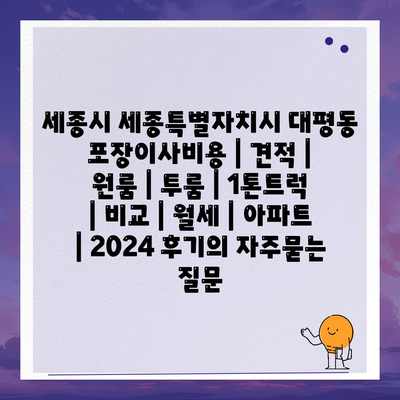 세종시 세종특별자치시 대평동 포장이사비용 | 견적 | 원룸 | 투룸 | 1톤트럭 | 비교 | 월세 | 아파트 | 2024 후기의 자주묻는 질문